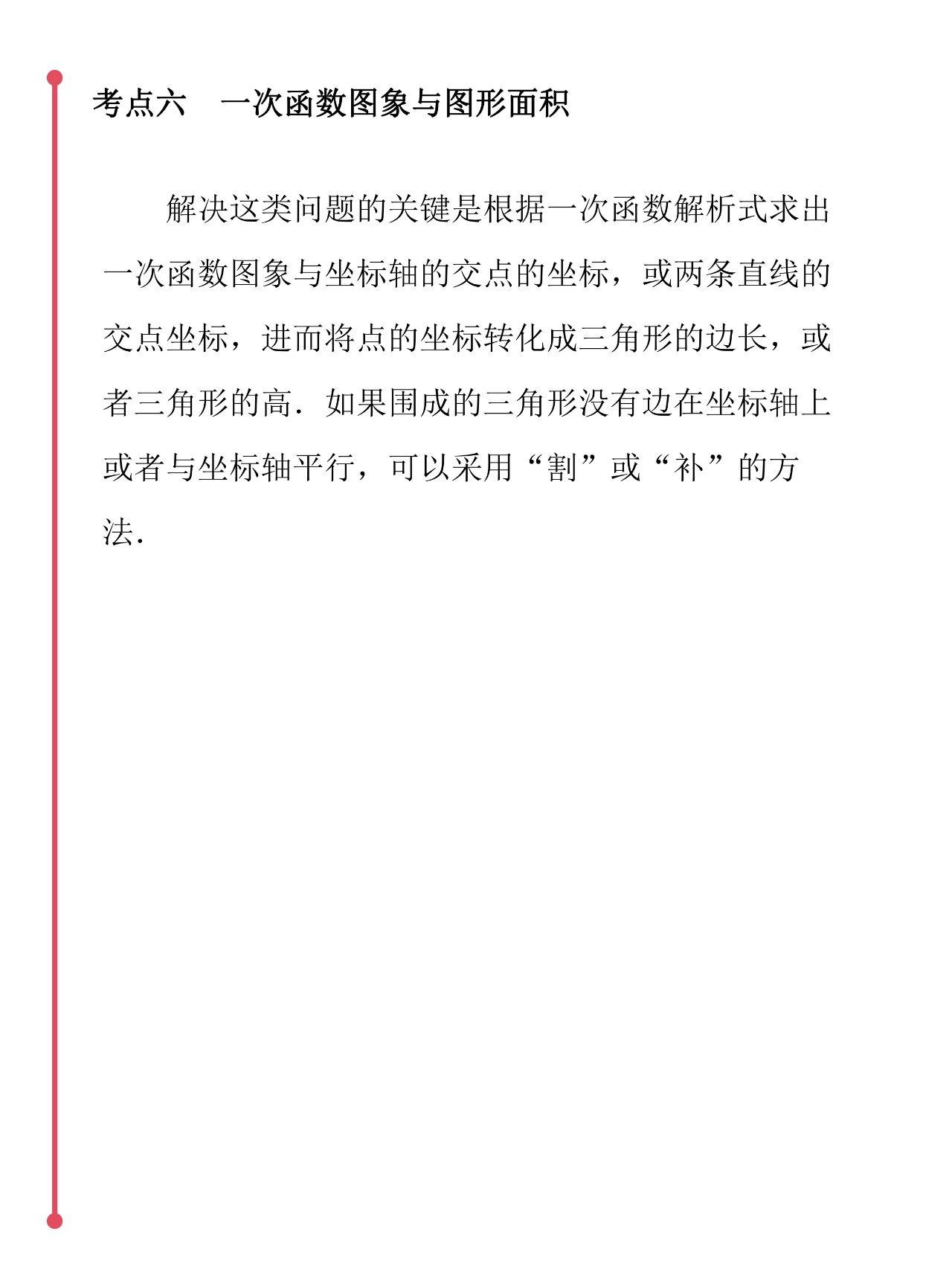 考点六　一次函数图象与图形面积

解决这类问题的关键是根据一次函数解析式求出一次函数图象与坐标轴的交点的坐标，或两条直线的交点坐标，进而将点的坐标转化成三角形的边长，或者三角形的高．如果围成的三角形没有边在坐标轴上或者与坐标轴平行，可以采用“割”或“补”的方法．